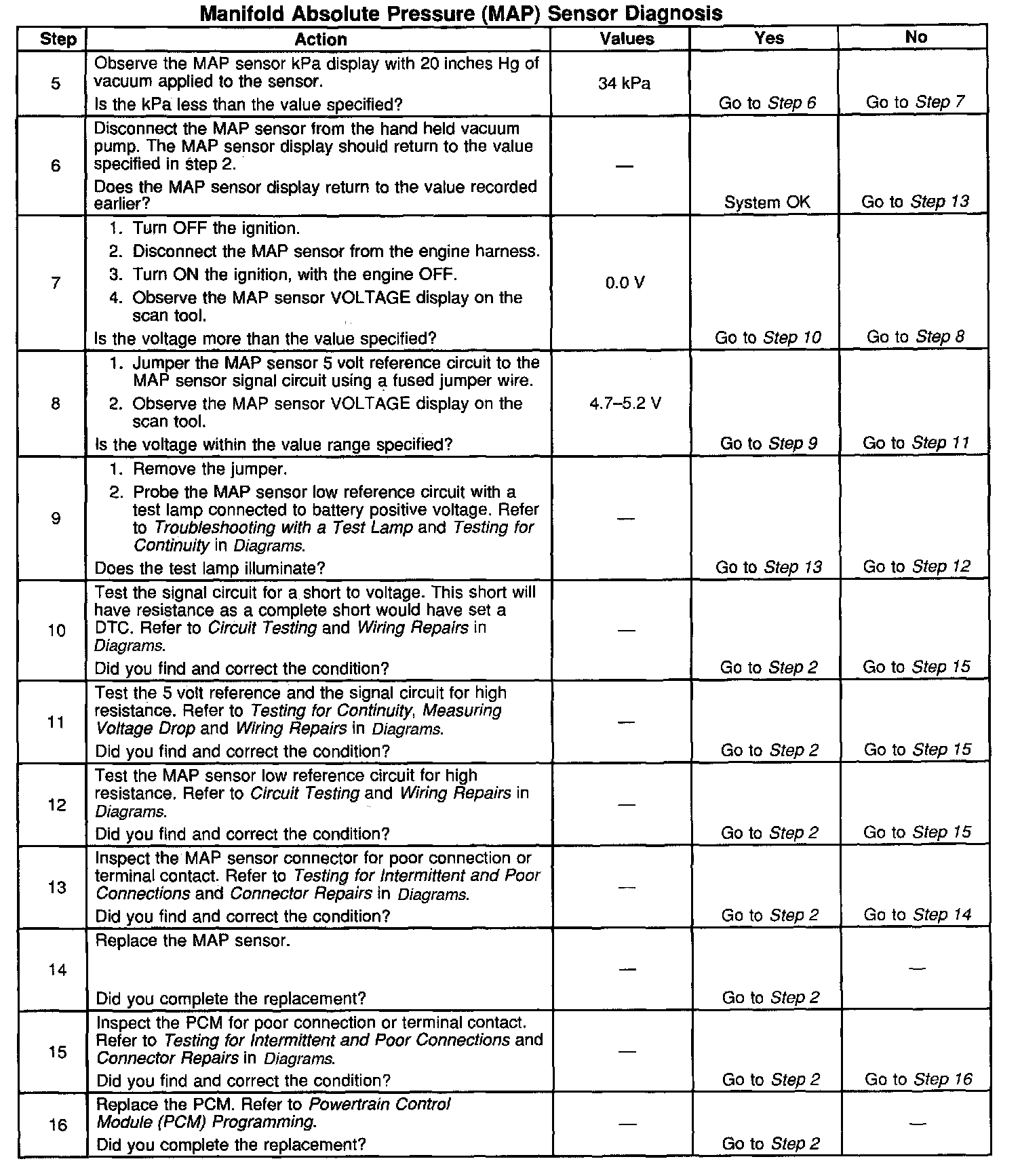 Manifold Absolute Pressure (MAP) Sensor Diagnosis

| Step | Action | Values | Yes | No |
|---|---|---|---|---|
| 5 | Observe the MAP sensor kPa display with 20 inches Hg of vacuum applied to the sensor. Is the kPa less than the value specified? | 34 kPa | Go to Step 6 | Go to Step 7 |
| 6 | Disconnect the MAP sensor from the hand held vacuum pump. The MAP sensor display should return to the value specified in step 2. Does the MAP sensor display return to the value recorded earlier? | — | System OK | Go to Step 13 |
| 7 | 1. Turn OFF the ignition. 2. Disconnect the MAP sensor from the engine harness. 3. Turn ON the ignition, with the engine OFF. 4. Observe the MAP sensor VOLTAGE display on the scan tool. Is the voltage more than the value specified? | 0.0 V | Go to Step 10 | Go to Step 8 |
| 8 | 1. Jumper the MAP sensor 5 volt reference circuit to the MAP sensor signal circuit using a fused jumper wire. 2. Observe the MAP sensor VOLTAGE display on the scan tool. Is the voltage within the value range specified? | 4.7–5.2 V | Go to Step 9 | Go to Step 11 |
| 9 | 1. Remove the jumper. 2. Probe the MAP sensor low reference circuit with a test lamp connected to battery positive voltage. Refer to Troubleshooting with a Test Lamp and Testing for Continuity in Diagrams. Does the test lamp illuminate? | — | Go to Step 13 | Go to Step 12 |
| 10 | Test the signal circuit for a short to voltage. This short will have resistance as a complete short would have set a DTC. Refer to Circuit Testing and Wiring Repairs in Diagrams. Did you find and correct the condition? | — | Go to Step 2 | Go to Step 15 |
| 11 | Test the 5 volt reference and the signal circuit for high resistance. Refer to Testing for Continuity, Measuring Voltage Drop and Wiring Repairs in Diagrams. Did you find and correct the condition? | — | Go to Step 2 | Go to Step 15 |
| 12 | Test the MAP sensor low reference circuit for high resistance. Refer to Circuit Testing and Wiring Repairs in Diagrams. Did you find and correct the condition? | — | Go to Step 2 | Go to Step 15 |
| 13 | Inspect the MAP sensor connector for poor connection or terminal contact. Refer to Testing for Intermittent and Poor Connections and Connector Repairs in Diagrams. Did you find and correct the condition? | — | Go to Step 2 | Go to Step 14 |
| 14 | Replace the MAP sensor. Did you complete the replacement? | — | Go to Step 2 | — |
| 15 | Inspect the PCM for poor connection or terminal contact. Refer to Testing for Intermittent and Poor Connections and Connector Repairs in Diagrams. Did you find and correct the condition? | — | Go to Step 2 | Go to Step 16 |
| 16 | Replace the PCM. Refer to Powertrain Control Module (PCM) Programming. Did you complete the replacement? | — | Go to Step 2 | — |